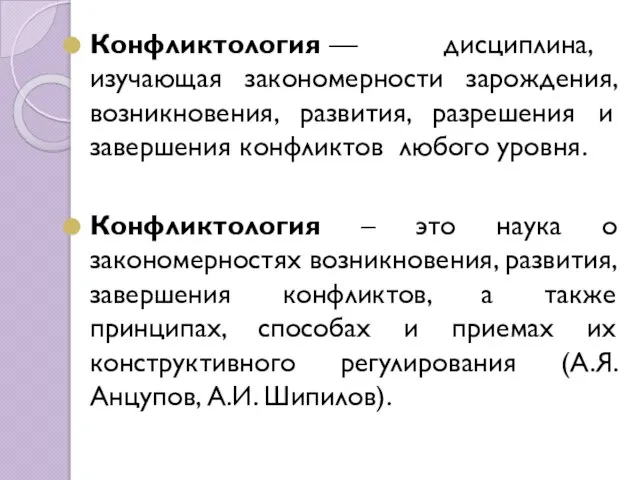 Конфликтология — дисциплина, изучающая закономерности зарождения, возникновения, развития, разрешения и завершения конфликтов любого уровня.

Конфликтология – это наука о закономерностях возникновения, развития, завершения конфликтов, а также принципах, способах и приемах их конструктивного регулирования (А.Я. Анцупов, А.И. Шипилов).